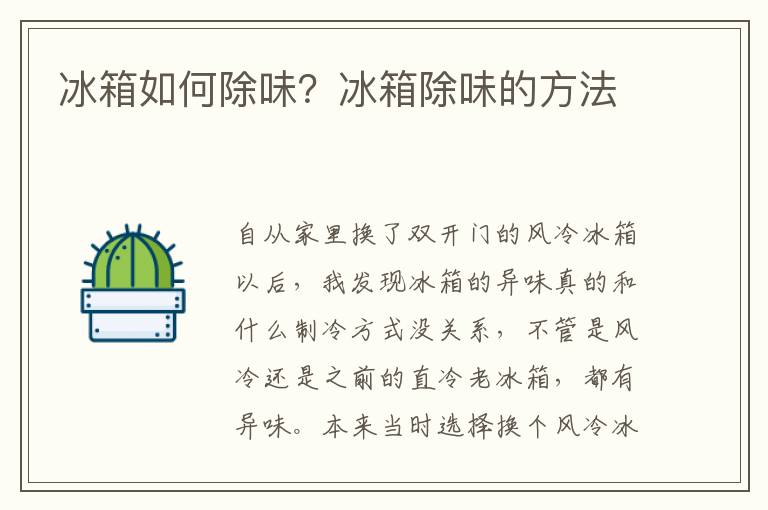 冰箱如何除味？冰箱除味的方法

自从家里换了双开门的风冷冰箱以后，我发现冰箱的异味真的和什么制冷方式没关系，不管是风冷还是之前的直冷老冰箱，都有异味。本来当时选择换个风冷冰